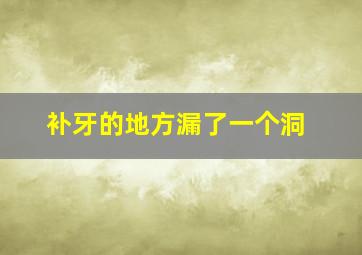 补牙的地方漏了一个洞